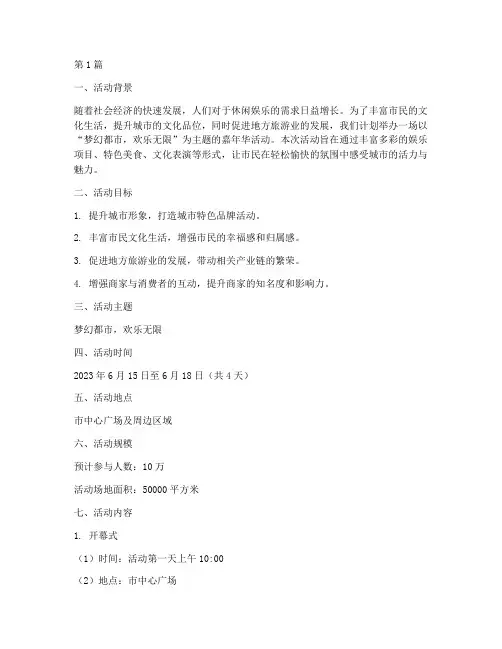 第1篇

一、活动背景

随着社会经济的快速发展，人们对于休闲娱乐的需求日益增长。为了丰富市民的文化生活，提升城市的文化品位，同时促进地方旅游业的发展，我们计划举办一场以“梦幻都市，欢乐无限”为主题的嘉年华活动。本次活动旨在通过丰富多彩的娱乐项目、特色美食、文化表演等形式，让市民在轻松愉快的氛围中感受城市的活力与魅力。

二、活动目标

1. 提升城市形象，打造城市特色品牌活动。

2. 丰富市民文化生活，增强市民的幸福感和归属感。

3. 促进地方旅游业的发展，带动相关产业链的繁荣。

4. 增强商家与消费者的互动，提升商家的知名度和影响力。

三、活动主题

梦幻都市，欢乐无限

四、活动时间

2023年6月15日至6月18日（共4天）

五、活动地点

市中心广场及周边区域

六、活动规模

预计参与人数：10万

活动场地面积：50000平方米

七、活动内容

1. 开幕式

（1）时间：活动第一天上午10:00

（2）地点：市中心广场